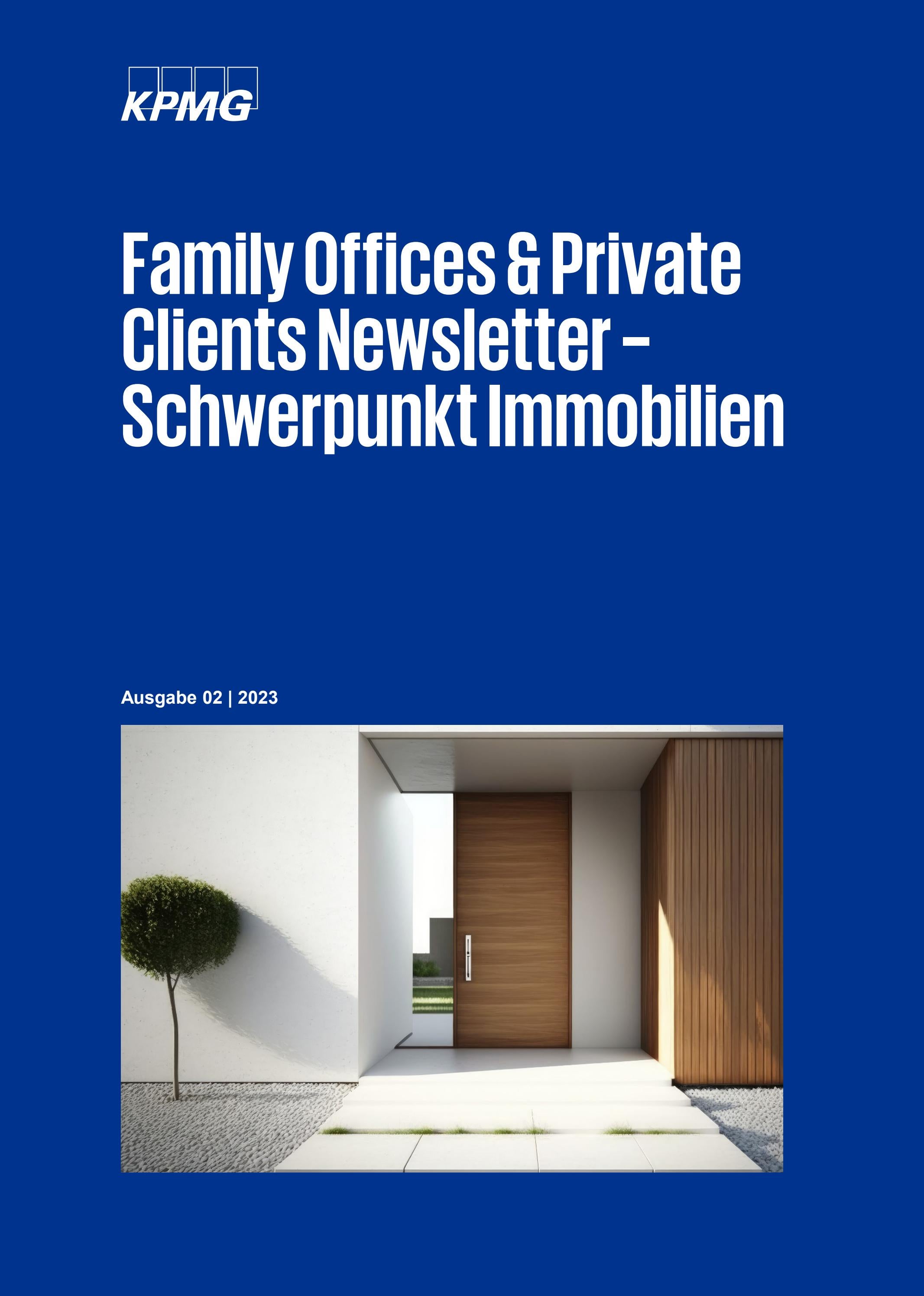 KPMG

Family Offices & Private Clients Newsletter – Schwerpunkt Immobilien

Ausgabe 02 | 2023